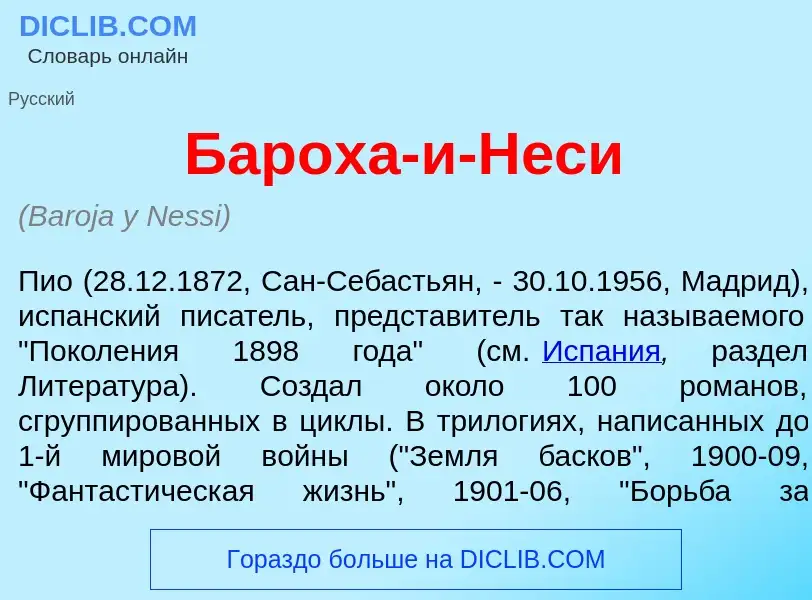 DICLIB.COM
Словарь онлайн

Русский

Бароха-и-Неси

(Baroja y Nessi)

Пио (28.12.1872, Сан-Себастьян, - 30.10.1956, Мадрид), испанский писатель, представитель так называемого "Поколения 1898 года" (см. Испания, раздел Литература). Создал около 100 романов, сгруппированных в циклы. В трилогиях, написанных до 1-й мировой войны ("Земля басков", 1900-09, "Фантастическая жизнь", 1901-06, "Борьба за

Гораздо больше на DICLIB.COM